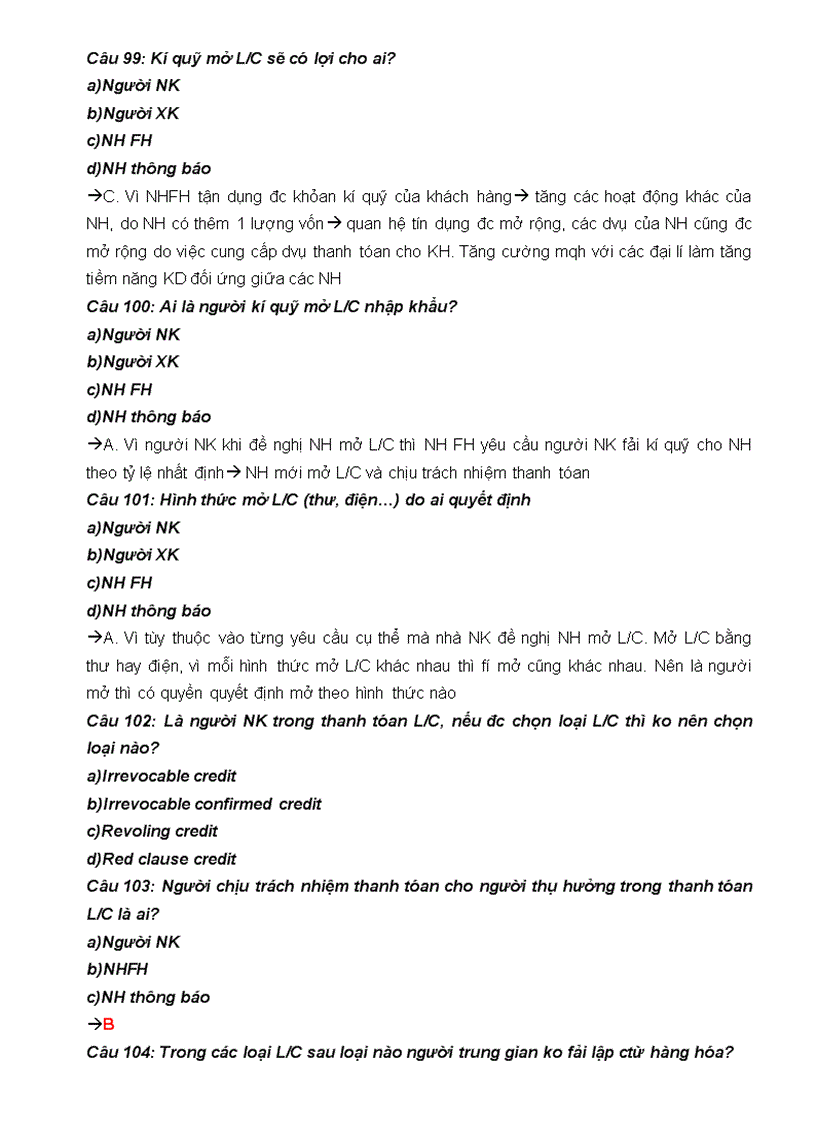 Câu 99: Kí quỹ mở L/C sẽ có lợi cho ai?
a)Người NK
b)Người XK
c)NH FH
d)NH thông báo
→C. Vì NHFH tận dụng đc khỏan kí quỹ của khách hàng→ tăng các hoạt động khác của NH, do NH có thêm 1 lượng vốn→ quan hệ tín dụng đc mở rộng, các dvụ của NH cũng đc mở rộng do việc cung cấp dvụ thanh tóan cho KH. Tăng cường mqh với các đại lí làm tăng tiềm năng KD đối ứng giữa các NH
Câu 100: Ai là người kí quỹ mở L/C nhập khẩu?
a)Người NK
b)Người XK
c)NH FH
d)NH thông báo
→A. Vì người NK khi đề nghị NH mở L/C thì NH FH yêu cầu người NK fải kí quỹ cho NH theo tỷ lệ nhất định→ NH mới mở L/C và chịu trách nhiệm thanh tóan
Câu 101: Hình thức mở L/C (thư, điện…) do ai quyết định
a)Người NK
b)Người XK
c)NH FH
d)NH thông báo
→A. Vì tùy thuộc vào từng yêu cầu cụ thể mà nhà NK đề nghị NH mở L/C. Mở L/C bằng thư hay điện, vì mỗi hình thức mở L/C khác nhau thì fí mở cũng khác nhau. Nên là người mở thì có quyền quyết định mở theo hình thức nào
Câu 102: Là người NK trong thanh tóan L/C, nếu đc chọn loại L/C thì ko nên chọn loại nào?
a)Irrevocable credit
b)Irrevocable confirmed credit
c)Revoling credit
d)Red clause credit
Câu 103: Người chịu trách nhiệm thanh tóan cho người thụ hưởng trong thanh tóan L/C là ai?
a)Người NK
b)NHFH
c)NH thông báo
→B
Câu 104: Trong các loại L/C sau loại nào người trung gian ko fải lập ctừ hàng hóa?